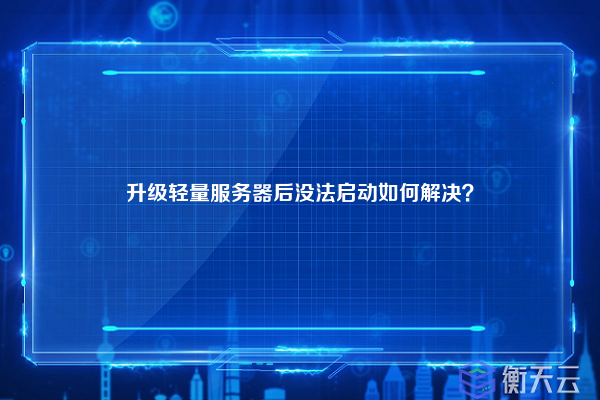 升级轻量服务器后没法启动如何解决？

衡天云